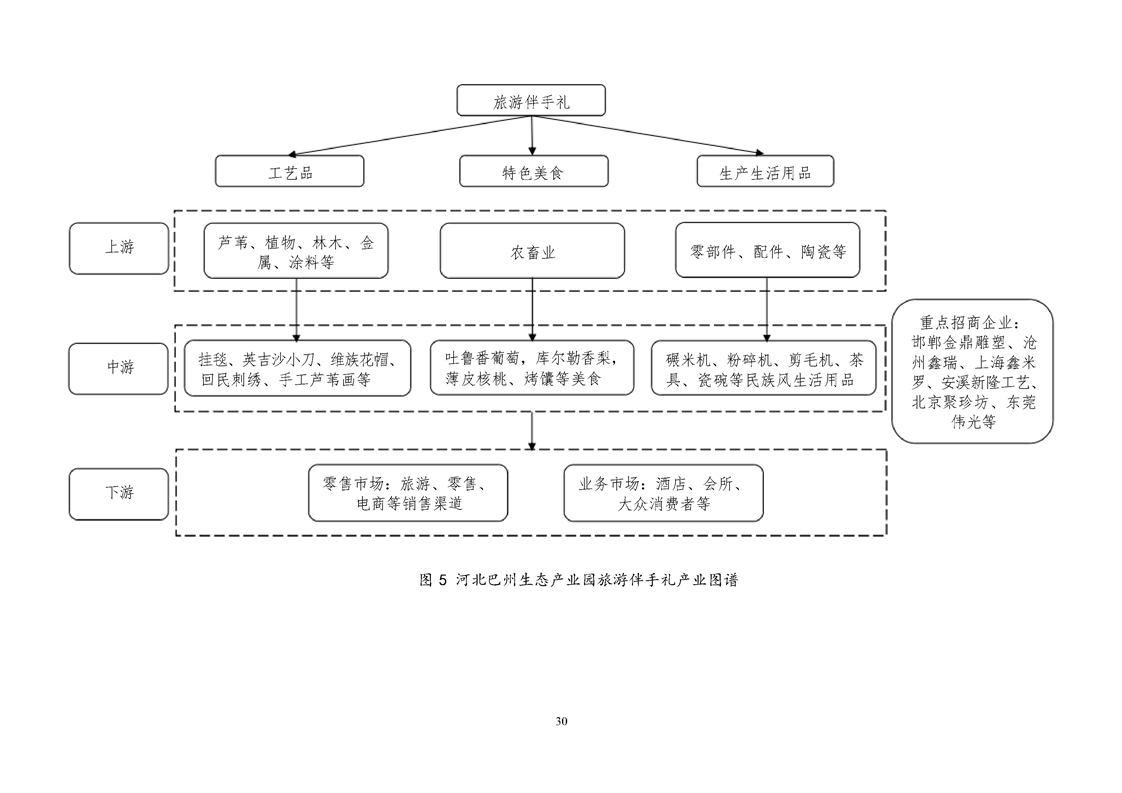 旅游伴手礼

工艺品

特色美食

生产生活用品

上游

芦苇、植物、林木、金属、涂料等

农畜业

零部件、配件、陶瓷等

中游

挂毯、英吉沙小刀、维族花帽、回民刺绣、手工芦苇画等

吐鲁番葡萄，库尔勒香梨，薄皮核桃、烤馕等美食

碾米机、粉碎机、剪毛机、茶具、瓷碗等民族风生活用品

重点招商企业：邯郸金鼎雕塑、沧州鑫瑞、上海鑫米罗、安溪新隆工艺、北京聚珍坊、东莞伟光等

下游

零售市场：旅游、零售、电商等销售渠道

业务市场：酒店、会所、大众消费者等

图 5 河北巴州生态产业园旅游伴手礼产业图谱

30